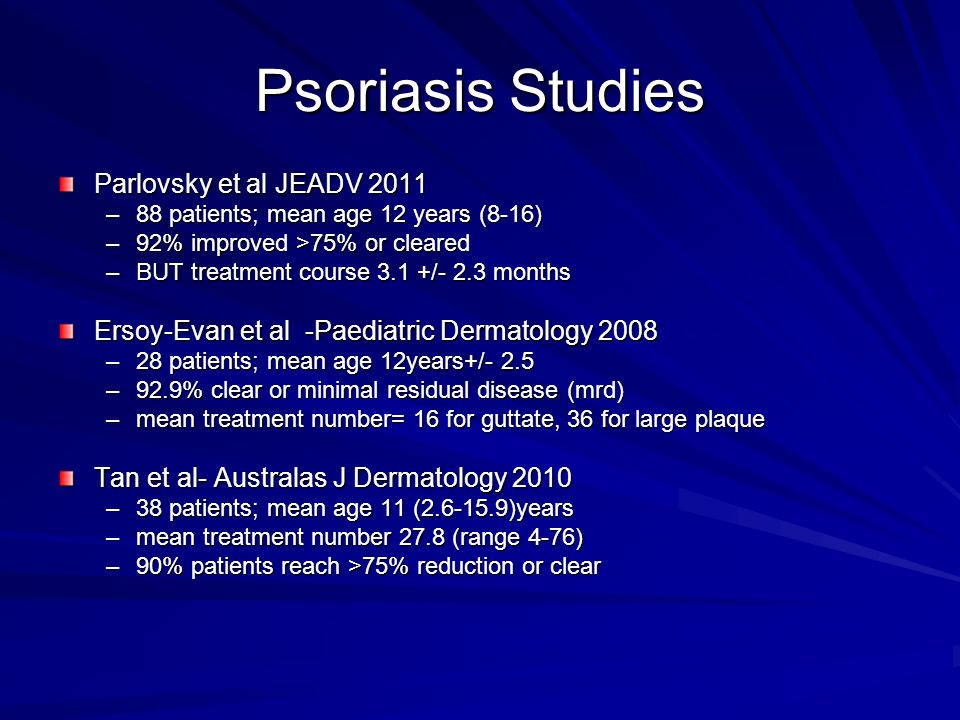 Psoriasis Studies

Parlovsky et al JEADV 2011
– 88 patients; mean age 12 years (8-16)
– 92% improved >75% or cleared
– BUT treatment course 3.1 +/- 2.3 months

Ersoy-Evan et al -Paediatric Dermatology 2008
– 28 patients; mean age 12years+/- 2.5
– 92.9% clear or minimal residual disease (mrd)
– mean treatment number= 16 for guttate, 36 for large plaque

Tan et al- Australas J Dermatology 2010
– 38 patients; mean age 11 (2.6-15.9)years
– mean treatment number 27.8 (range 4-76)
– 90% patients reach >75% reduction or clear